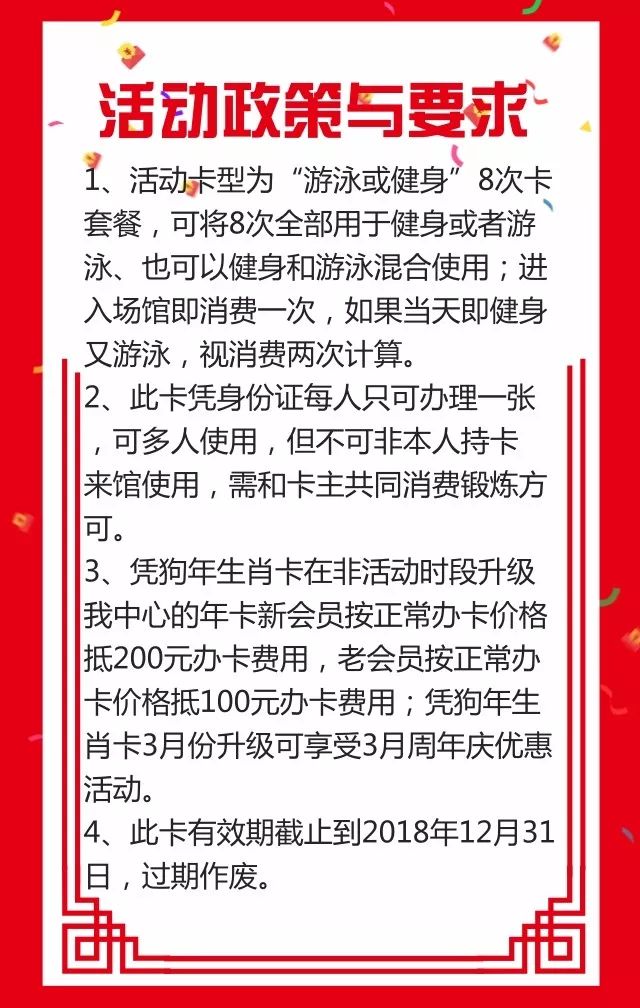 活动政策与要求

1、活动卡型为“游泳或健身”8次卡套餐，可将8次全部用于健身或者游泳、也可以健身和游泳混合使用；进入场馆即消费一次，如果当天即健身又游泳，视消费两次计算。
2、此卡凭身份证每人只可办理一张，可多人使用，但不可非本人持卡来馆使用，需和卡主共同消费锻炼方可。
3、凭狗年生肖卡在非活动时段升级我中心的年卡新会员按正常办卡价格抵200元办卡费用，老会员按正常办卡价格抵100元办卡费用；凭狗年生肖卡3月份升级可享受3月周年庆优惠活动。
4、此卡有效期截止到2018年12月31日，过期作废。